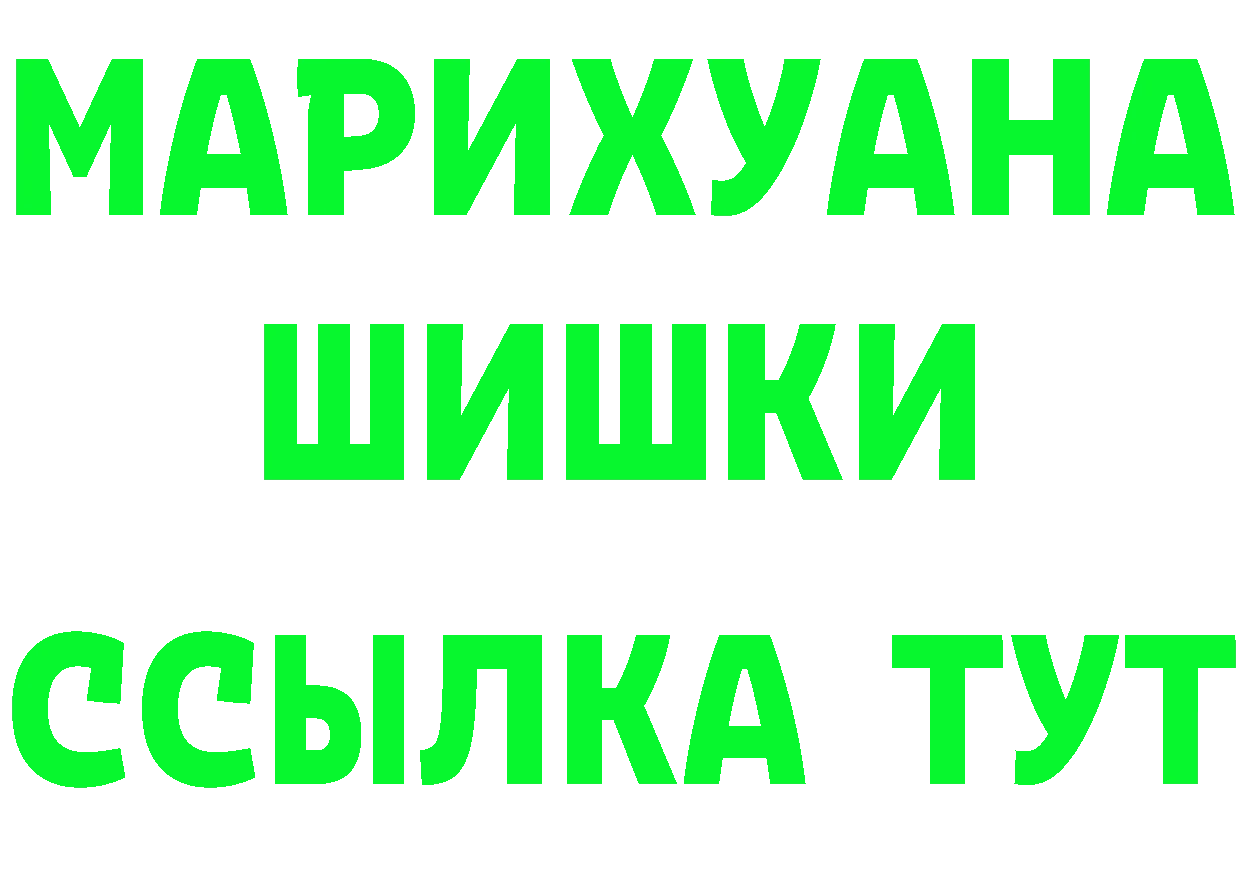 МАРИХУАНА
ШИШКИ
ССЫЛКА ТУТ